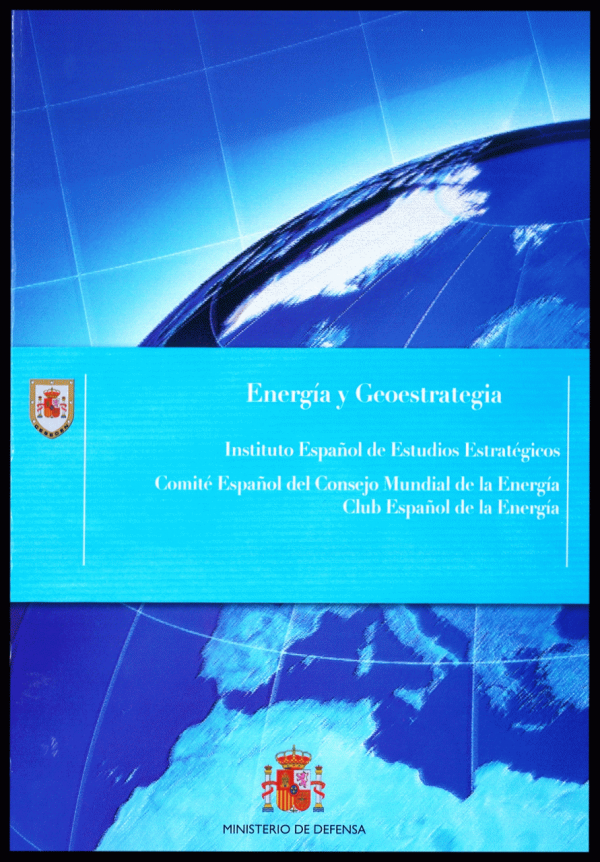 Energía y Geoestrategia

Instituto Español de Estudios Estratégicos

Comité Español del Consejo Mundial de la Energía
Club Español de la Energía

MINISTERIO DE DEFENSA